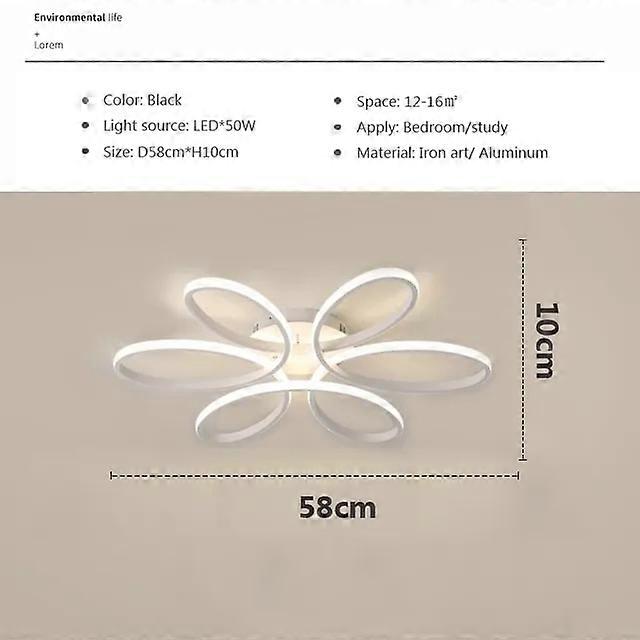 Environmental life
+
Lorem

• Color: Black
• Light source: LED*50W
• Size: D58cm*H10cm

• Space: 12-16㎡
• Apply: Bedroom/study
• Material: Iron art/ Aluminum

10cm

58cm